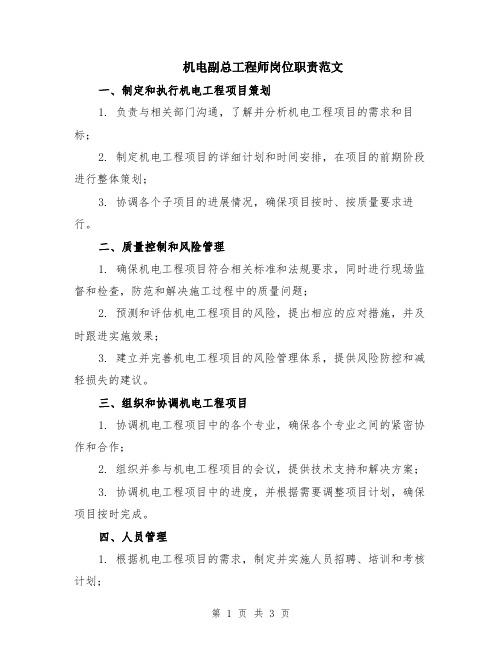 机电副总工程师岗位职责范文

一、制定和执行机电工程项目策划

1. 负责与相关部门沟通，了解并分析机电工程项目的需求和目标；

2. 制定机电工程项目的详细计划和时间安排，在项目的前期阶段进行整体策划；

3. 协调各个子项目的进展情况，确保项目按时、按质量要求进行。

二、质量控制和风险管理

1. 确保机电工程项目符合相关标准和法规要求，同时进行现场监督和检查，防范和解决施工过程中的质量问题；

2. 预测和评估机电工程项目的风险，提出相应的应对措施，并及时跟进实施效果；

3. 建立并完善机电工程项目的风险管理体系，提供风险防控和减轻损失的建议。

三、组织和协调机电工程项目

1. 协调机电工程项目中的各个专业，确保各个专业之间的紧密协作和合作；

2. 组织并参与机电工程项目的会议，提供技术支持和解决方案；

3. 协调机电工程项目中的进度，并根据需要调整项目计划，确保项目按时完成。

四、人员管理

1. 根据机电工程项目的需求，制定并实施人员招聘、培训和考核计划；

第 1 页 共 3 页